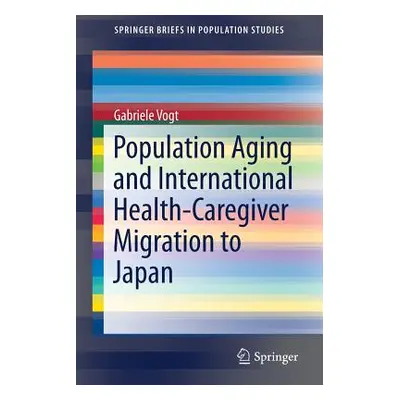 SPRINGER BRIEFS IN POPULATION STUDIES

Gabriele Vogt

Population Aging and International Health-Caregiver Migration to Japan

Springer